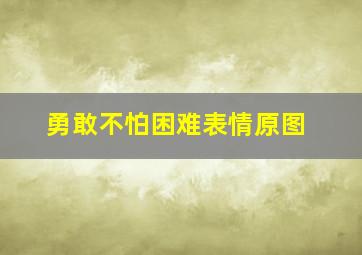 勇敢不怕困难表情原图